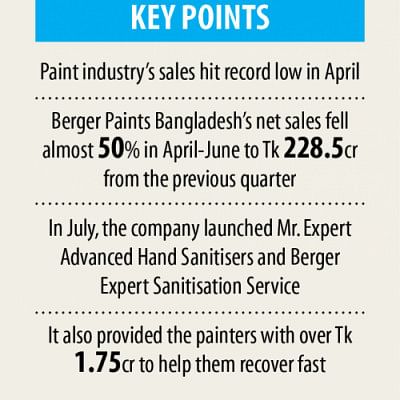 KEY POINTS

Paint industry's sales hit record low in April

Berger Paints Bangladesh's net sales fell almost 50% in April-June to Tk 228.5cr from the previous quarter

In July, the company launched Mr. Expert Advanced Hand Sanitisers and Berger Expert Sanitisation Service

It also provided the painters with over Tk 1.75cr to help them recover fast